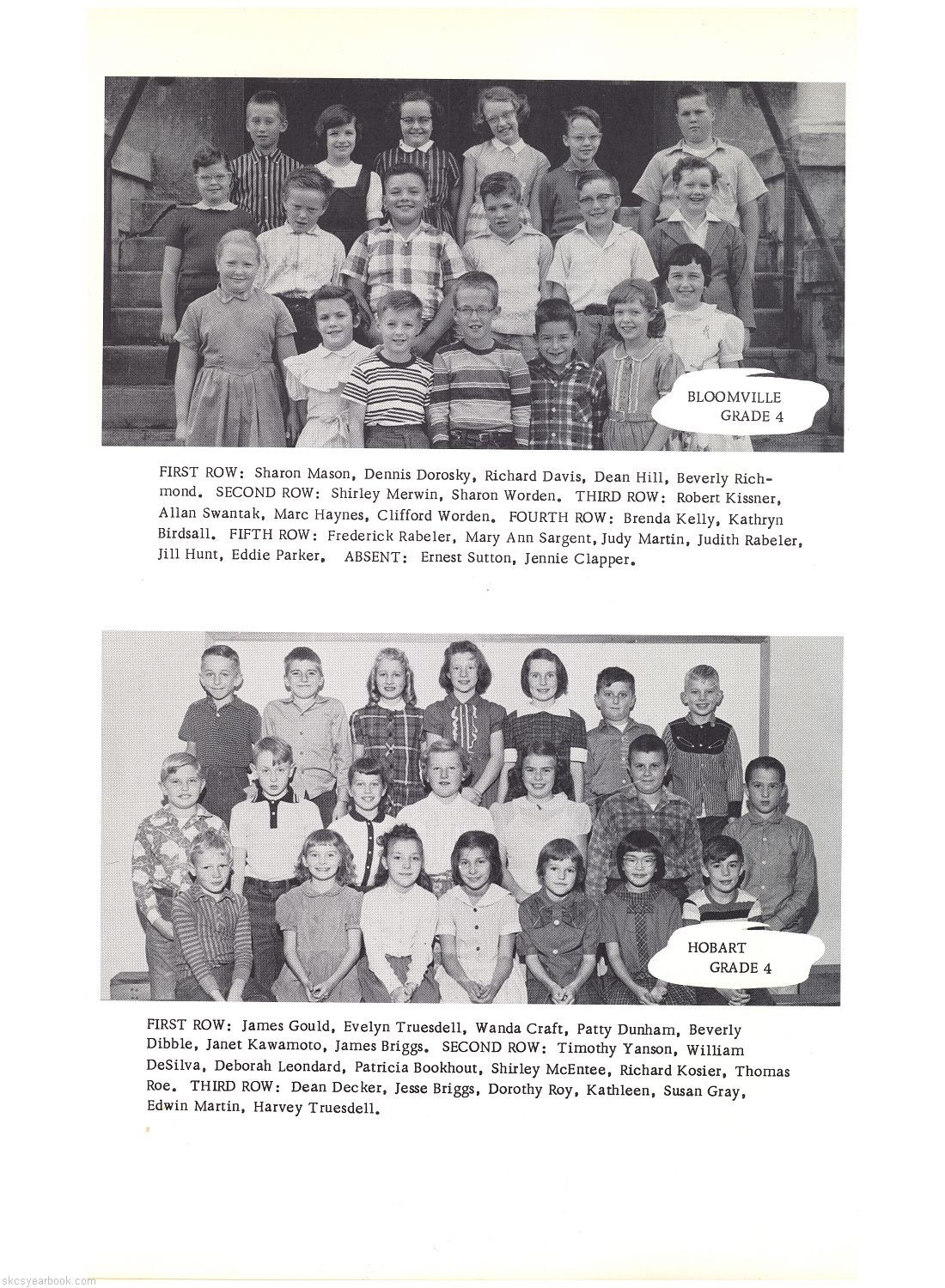 BLOOMVILLE
GRADE 4

FIRST ROW: Sharon Mason, Dennis Dorosky, Richard Davis, Dean Hill, Beverly Richmond. SECOND ROW: Shirley Merwin, Sharon Worden. THIRD ROW: Robert Kissner, Allan Swantak, Marc Haynes, Clifford Worden. FOURTH ROW: Brenda Kelly, Kathryn Birdsall. FIFTH ROW: Frederick Rabeler, Mary Ann Sargent, Judy Martin, Judith Rabeler, Jill Hunt, Eddie Parker. ABSENT: Ernest Sutton, Jennie Clapper.

HOBART
GRADE 4

FIRST ROW: James Gould, Evelyn Truesdell, Wanda Craft, Patty Dunham, Beverly Dibble, Janet Kawamoto, James Briggs. SECOND ROW: Timothy Yanson, William DeSilva, Deborah Leondard, Patricia Bookhout, Shirley McEntee, Richard Kosier, Thomas Roe. THIRD ROW: Dean Decker, Jesse Briggs, Dorothy Roy, Kathleen, Susan Gray, Edwin Martin, Harvey Truesdell.

skcsyearbook.com